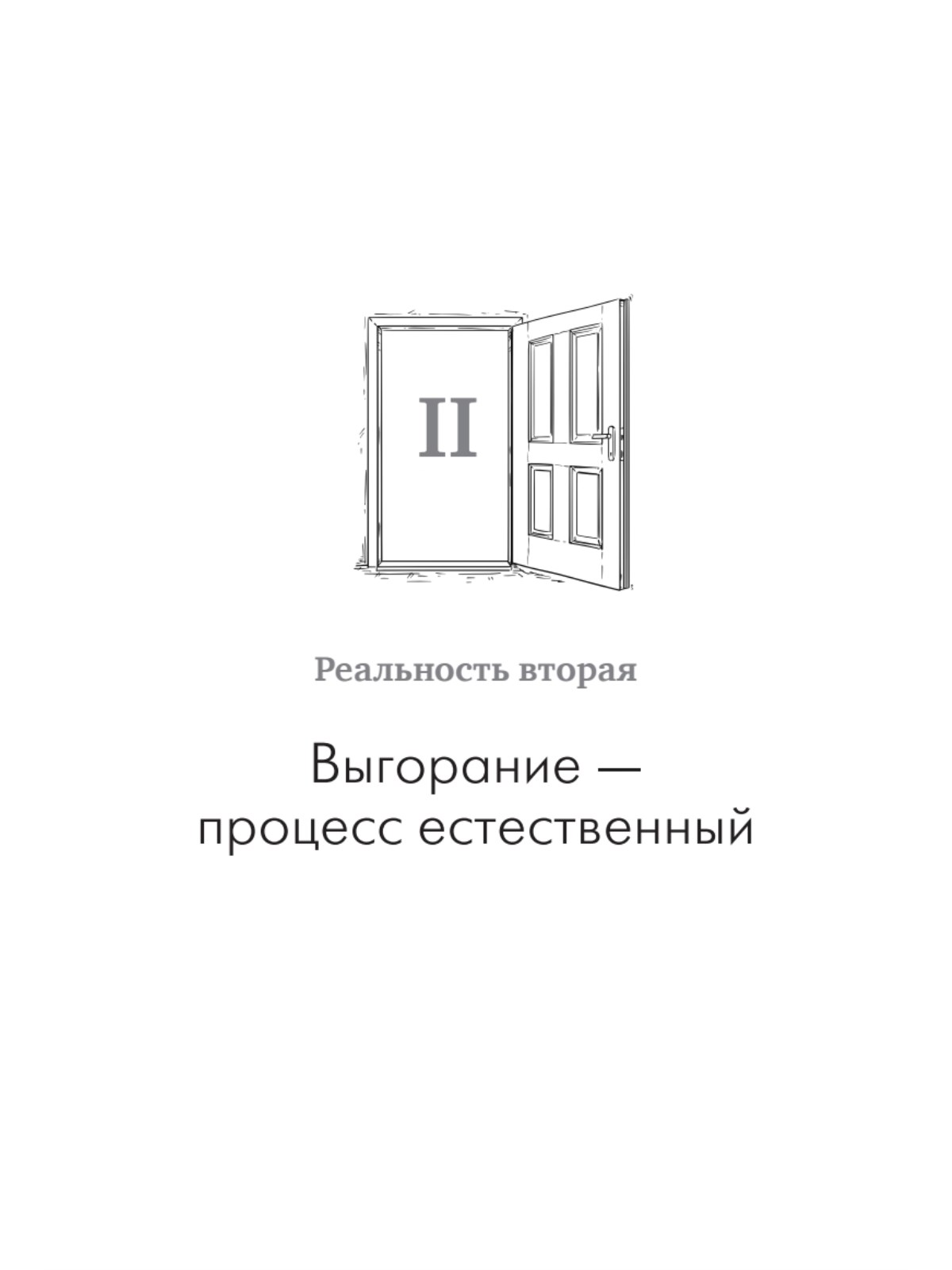 II

Реальность вторая

Выгорание — процесс естественный